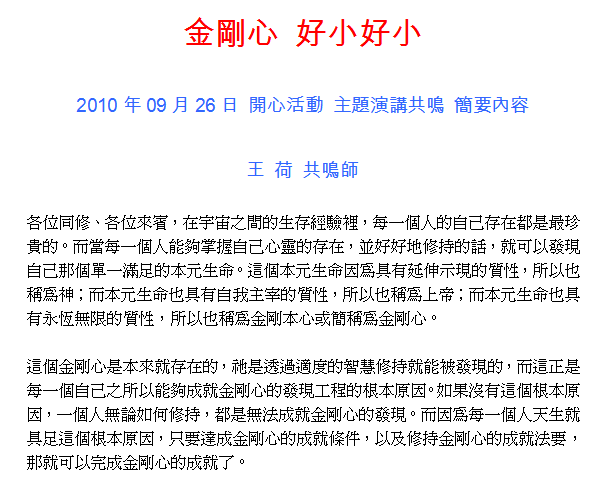 金剛心 好小好小

2010 年 09 月 26 日 開心活動 主題演講共鳴 簡要內容

王 荷 共鳴師

各位同修、各位來賓，在宇宙之間的生存經驗裡，每一個人的自己存在都是最珍貴的。而當每一個人能夠掌握自己心靈的存在，並好好地修持的話，就可以發現自己那個單一滿足的本元生命。這個本元生命因為具有延伸示現的質性，所以也稱為神；而本元生命也具有自我主宰的質性，所以也稱為上帝；而本元生命也具有永恆無限的質性，所以也稱為金剛本心或簡稱為金剛心。

這個金剛心是本來就存在的，祂是透過適度的智慧修持就能被發現的，而這正是每一個自己之所以能夠成就金剛心的發現工程的根本原因。如果沒有這個根本原因，一個人無論如何修持，都是無法成就金剛心的發現。而因為每一個人天生就具足這個根本原因，只要達成金剛心的成就條件，以及修持金剛心的成就法要，那就可以完成金剛心的成就了。